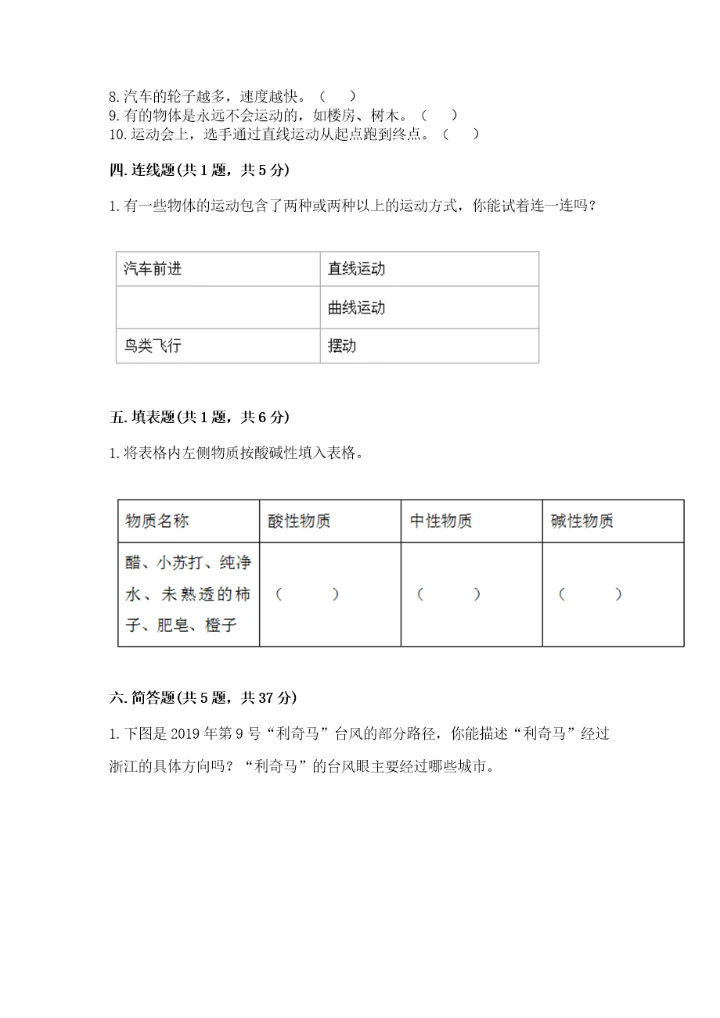 8. 汽车的轮子越多，速度越快。（　）
9. 有的物体是永远不会运动的，如楼房、树木。（　）
10. 运动会上，选手通过直线运动从起点跑到终点。（　）

四. 连线题(共 1 题，共 5 分)

1. 有一些物体的运动包含了两种或两种以上的运动方式，你能试着连一连吗？

| 汽车前进 | 直线运动 |
|---|---|
|  | 曲线运动 |
| 鸟类飞行 | 摆动 |

五. 填表题(共 1 题，共 6 分)

1. 将表格内左侧物质按酸碱性填入表格。

| 物质名称 | 酸性物质 | 中性物质 | 碱性物质 |
|---|---|---|---|
| 醋、小苏打、纯净水、未熟透的柿子、肥皂、橙子 | （　　） | （　　） | （　　） |

六. 简答题(共 5 题，共 37 分)

1. 下图是 2019 年第 9 号“利奇马”台风的部分路径，你能描述“利奇马”经过浙江的具体方向吗？“利奇马”的台风眼主要经过哪些城市。